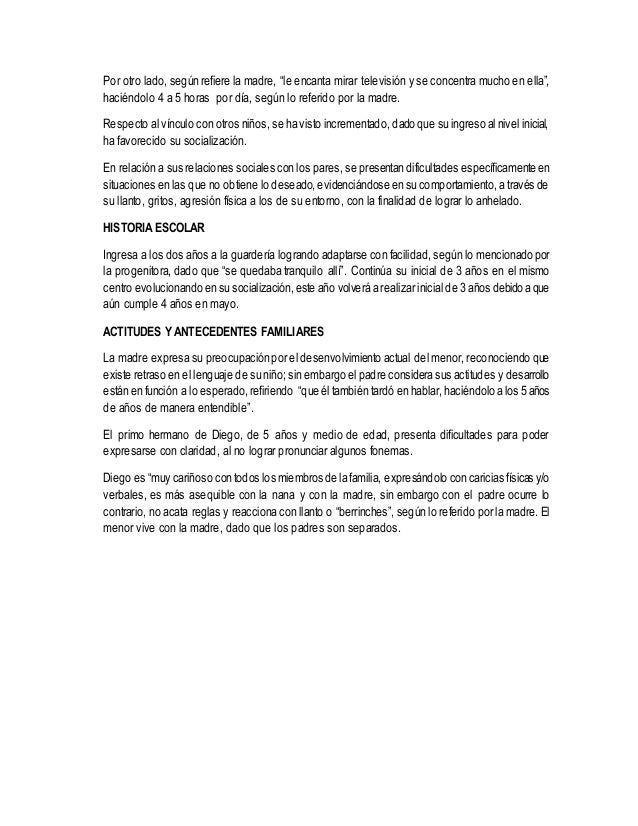 Por otro lado, según refiere la madre, "le encanta mirar televisión y se concentra mucho en ella", haciéndolo 4 a 5 horas por día, según lo referido por la madre.

Respecto al vínculo con otros niños, se ha visto incrementado, dado que su ingreso al nivel inicial, ha favorecido su socialización.

En relación a sus relaciones sociales con los pares, se presentan dificultades específicamente en situaciones en las que no obtiene lo deseado, evidenciándose en su comportamiento, a través de su llanto, gritos, agresión física a los de su entorno, con la finalidad de lograr lo anhelado.

HISTORIA ESCOLAR

Ingresa a los dos años a la guardería logrando adaptarse con facilidad, según lo mencionado por la progenitora, dado que "se quedaba tranquilo allí". Continúa su inicial de 3 años en el mismo centro evolucionando en su socialización, este año volverá a realizar inicial de 3 años debido a que aún cumple 4 años en mayo.

ACTITUDES Y ANTECEDENTES FAMILIARES

La madre expresa su preocupación por el desenvolvimiento actual del menor, reconociendo que existe retraso en el lenguaje de su niño; sin embargo el padre considera sus actitudes y desarrollo están en función a lo esperado, refiriendo "que él también tardó en hablar, haciéndolo a los 5 años de años de manera entendible".

El primo hermano de Diego, de 5 años y medio de edad, presenta dificultades para poder expresarse con claridad, al no lograr pronunciar algunos fonemas.

Diego es "muy cariñoso con todos los miembros de la familia, expresándolo con caricias físicas y/o verbales, es más asequible con la nana y con la madre, sin embargo con el padre ocurre lo contrario, no acata reglas y reacciona con llanto o "berrinches", según lo referido por la madre. El menor vive con la madre, dado que los padres son separados.